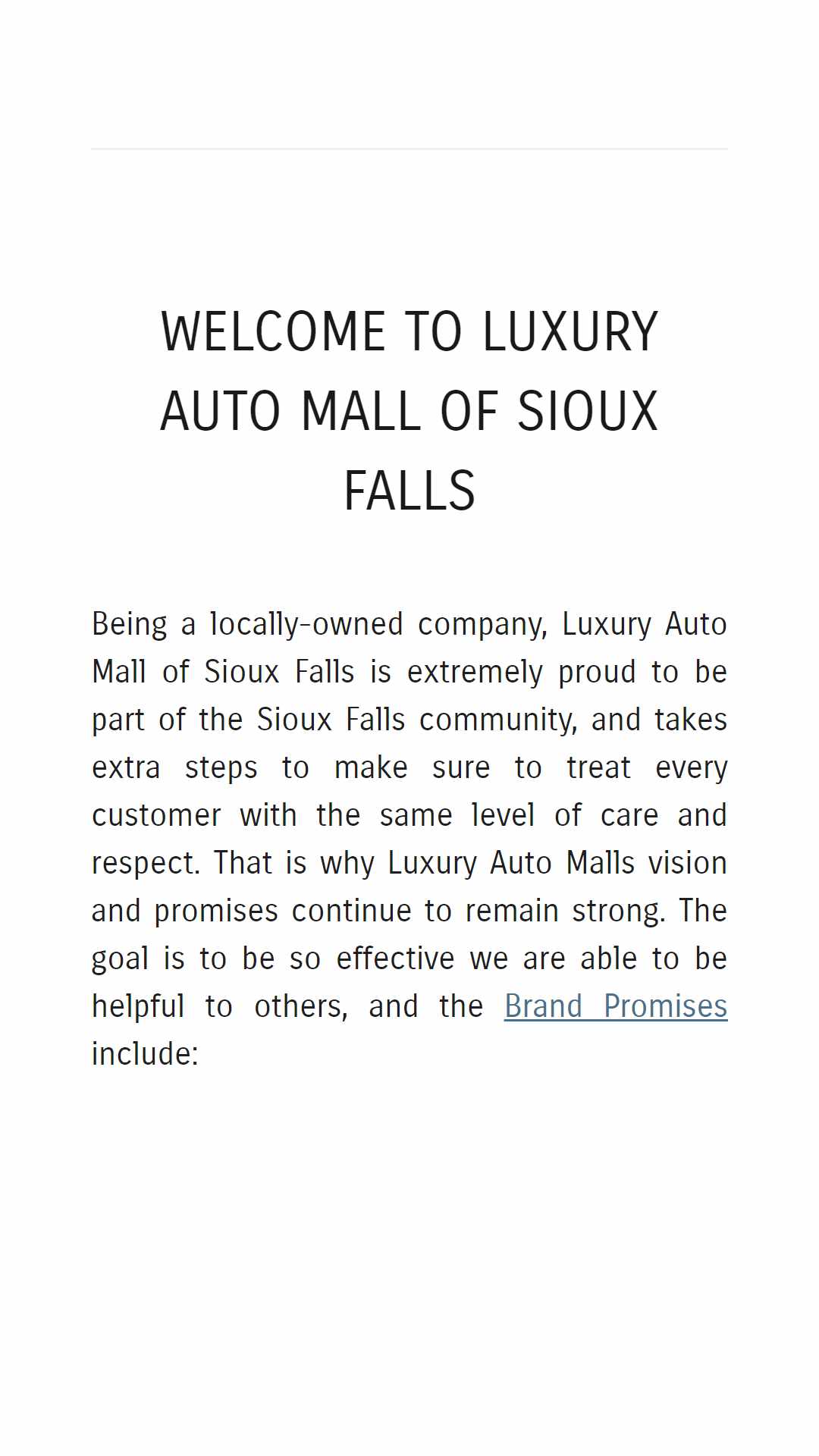 WELCOME TO LUXURY AUTO MALL OF SIOUX FALLS

Being a locally-owned company, Luxury Auto Mall of Sioux Falls is extremely proud to be part of the Sioux Falls community, and takes extra steps to make sure to treat every customer with the same level of care and respect. That is why Luxury Auto Malls vision and promises continue to remain strong. The goal is to be so effective we are able to be helpful to others, and the Brand Promises include: